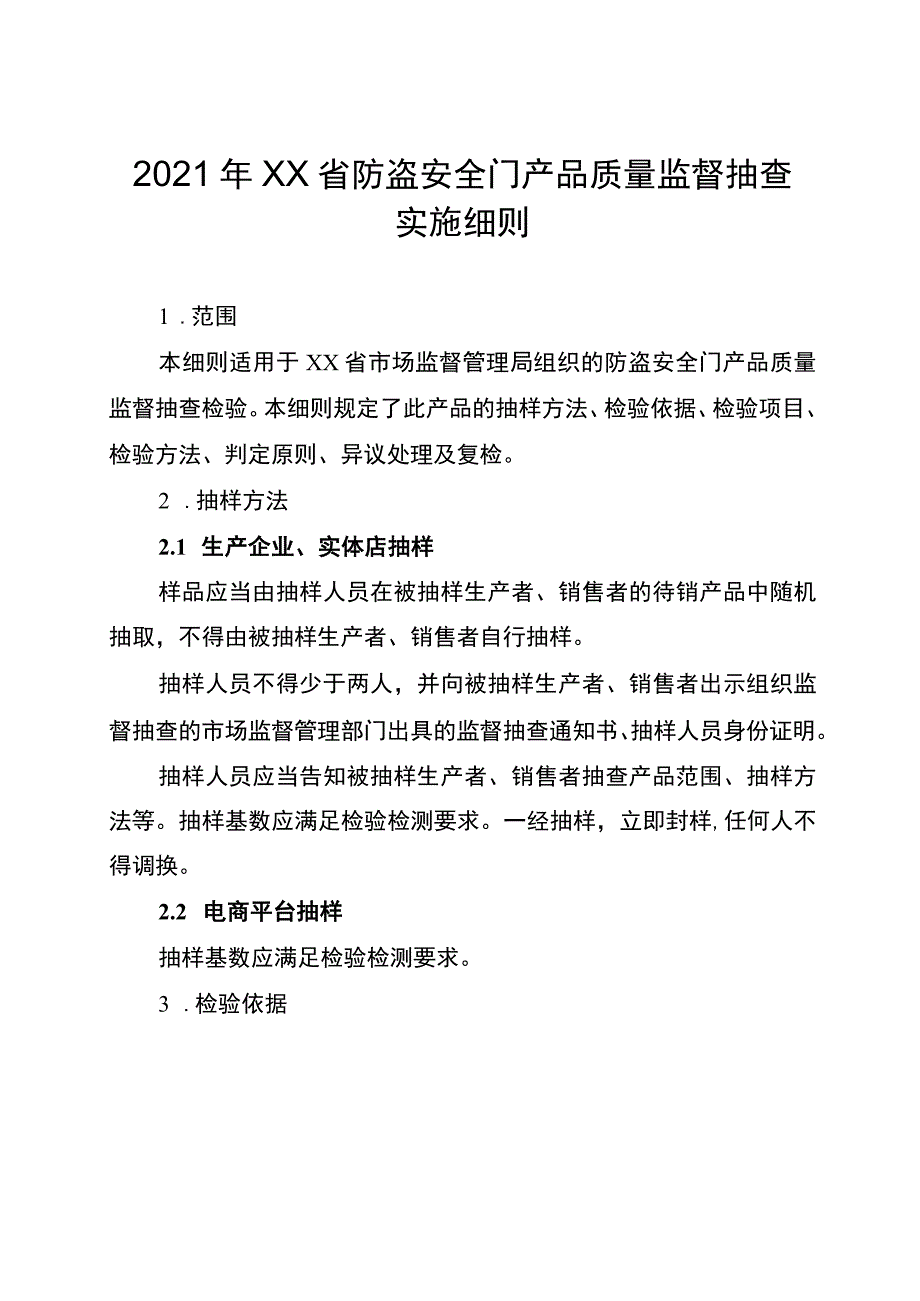 2021年XX省防盗安全门产品质量监督抽查实施细则

1．范围

本细则适用于XX省市场监督管理局组织的防盗安全门产品质量监督抽查检验。本细则规定了此产品的抽样方法、检验依据、检验项目、检验方法、判定原则、异议处理及复检。

2．抽样方法

2.1 生产企业、实体店抽样

样品应当由抽样人员在被抽样生产者、销售者的待销产品中随机抽取，不得由被抽样生产者、销售者自行抽样。

抽样人员不得少于两人，并向被抽样生产者、销售者出示组织监督抽查的市场监督管理部门出具的监督抽查通知书、抽样人员身份证明。

抽样人员应当告知被抽样生产者、销售者抽查产品范围、抽样方法等。抽样基数应满足检验检测要求。一经抽样，立即封样，任何人不得调换。

2.2 电商平台抽样

抽样基数应满足检验检测要求。

3．检验依据